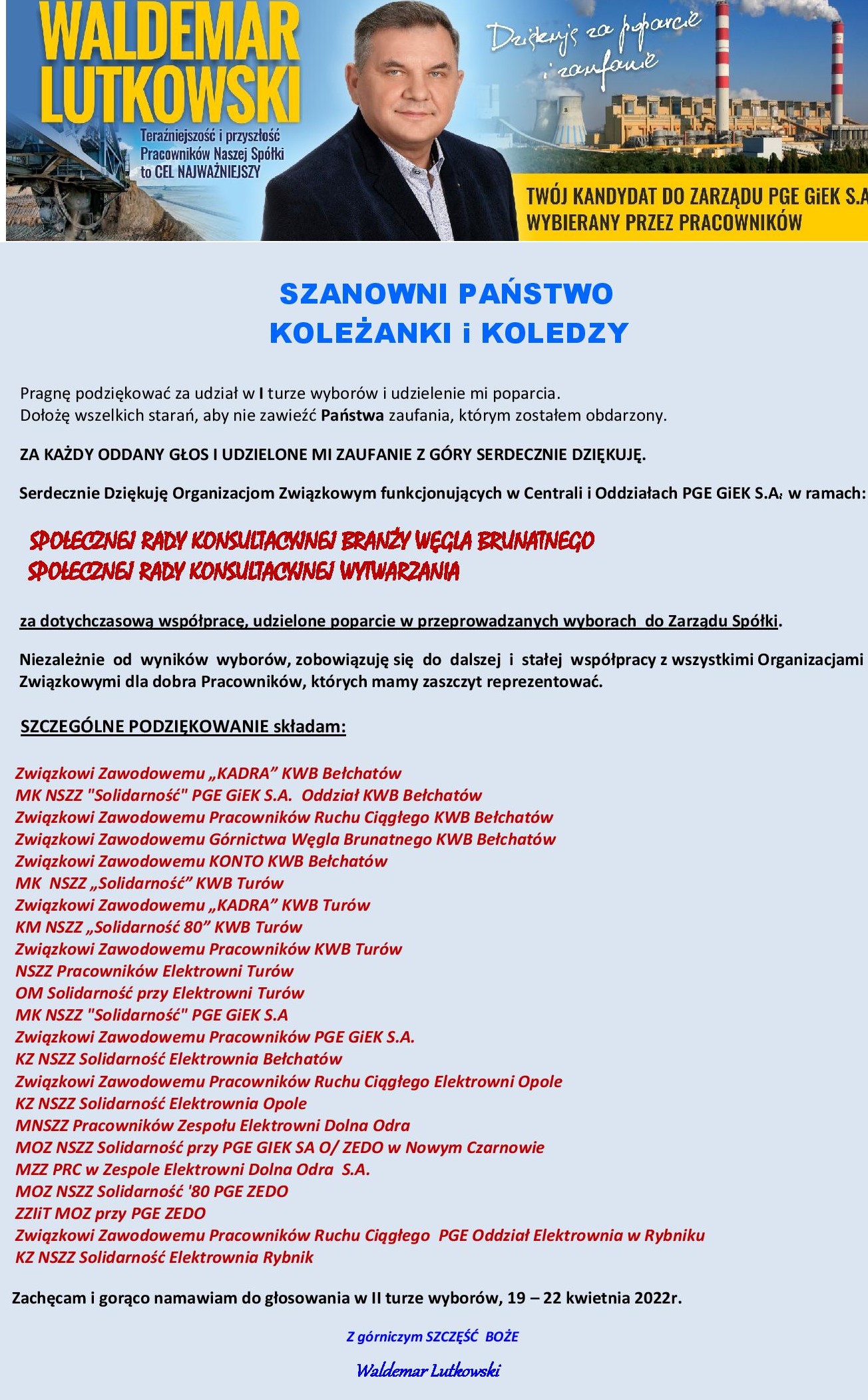 WALDEMAR LUTKOWSKI

Teraźniejszość i przyszłość Pracowników Naszej Spółki to CEL NAJWAŻNIEJSZY

Dziękuję za poparcie i zaufanie

TWÓJ KANDYDAT DO ZARZĄDU PGE GiEK S.A WYBIERANY PRZEZ PRACOWNIKÓW

SZANOWNI PAŃSTWO
KOLEŻANKI i KOLEDZY

Pragnę podziękować za udział w I turze wyborów i udzielenie mi poparcia.
Dołożę wszelkich starań, aby nie zawieźć Państwa zaufania, którym zostałem obdarzony.

ZA KAŻDY ODDANY GŁOS I UDZIELONE MI ZAUFANIE Z GÓRY SERDECZNIE DZIĘKUJĘ.

Serdecznie Dziękuję Organizacjom Związkowym funkcjonujących w Centrali i Oddziałach PGE GiEK S.A. w ramach:

SPOŁECZNEJ RADY KONSULTACYJNEJ BRANŻY WĘGLA BRUNATNEGO
SPOŁECZNEJ RADY KONSULTACYJNEJ WYTWARZANIA

za dotychczasową współpracę, udzielone poparcie w przeprowadzanych wyborach do Zarządu Spółki.

Niezależnie od wyników wyborów, zobowiązuję się do dalszej i stałej współpracy z wszystkimi Organizacjami Związkowymi dla dobra Pracowników, których mamy zaszczyt reprezentować.

SZCZEGÓLNE PODZIĘKOWANIE składam:

Związkowi Zawodowemu „KADRA” KWB Bełchatów
MK NSZZ "Solidarność" PGE GiEK S.A. Oddział KWB Bełchatów
Związkowi Zawodowemu Pracowników Ruchu Ciągłego KWB Bełchatów
Związkowi Zawodowemu Górnictwa Węgla Brunatnego KWB Bełchatów
Związkowi Zawodowemu KONTO KWB Bełchatów
MK NSZZ „Solidarność” KWB Turów
Związkowi Zawodowemu „KADRA” KWB Turów
KM NSZZ „Solidarność 80” KWB Turów
Związkowi Zawodowemu Pracowników KWB Turów
NSZZ Pracowników Elektrowni Turów
OM Solidarność przy Elektrowni Turów
MK NSZZ "Solidarność" PGE GiEK S.A
Związkowi Zawodowemu Pracowników PGE GiEK S.A.
KZ NSZZ Solidarność Elektrownia Bełchatów
Związkowi Zawodowemu Pracowników Ruchu Ciągłego Elektrowni Opole
KZ NSZZ Solidarność Elektrownia Opole
MNSZZ Pracowników Zespołu Elektrowni Dolna Odra
MOZ NSZZ Solidarność przy PGE GIEK SA O/ ZEDO w Nowym Czarnowie
MZZ PRC w Zespole Elektrowni Dolna Odra S.A.
MOZ NSZZ Solidarność '80 PGE ZEDO
ZZIiT MOZ przy PGE ZEDO
Związkowi Zawodowemu Pracowników Ruchu Ciągłego PGE Oddział Elektrownia w Rybniku
KZ NSZZ Solidarność Elektrownia Rybnik

Zachęcam i gorąco namawiam do głosowania w II turze wyborów, 19 – 22 kwietnia 2022r.

Z górniczym SZCZĘŚĆ BOŻE

Waldemar Lutkowski